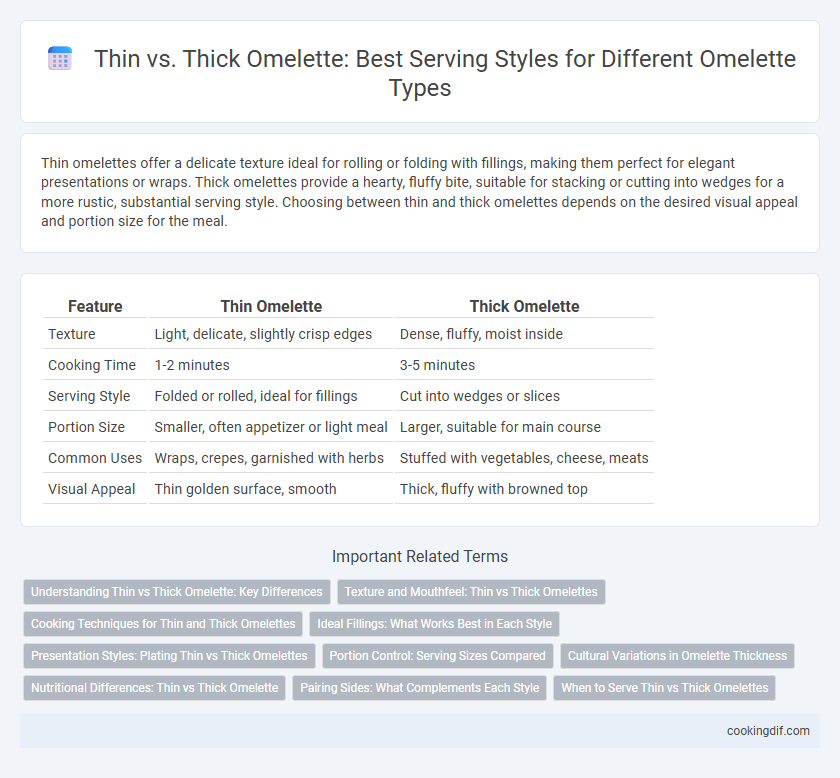 Thin vs. Thick Omelette: Best Serving Styles for Different Omelette Types

Thin omelettes offer a delicate texture ideal for rolling or folding with fillings, making them perfect for elegant presentations or wraps. Thick omelettes provide a hearty, fluffy bite, suitable for stacking or cutting into wedges for a more rustic, substantial serving style. Choosing between thin and thick omelettes depends on the desired visual appeal and portion size for the meal.

| Feature | Thin Omelette | Thick Omelette |
|---|---|---|
| Texture | Light, delicate, slightly crisp edges | Dense, fluffy, moist inside |
| Cooking Time | 1-2 minutes | 3-5 minutes |
| Serving Style | Folded or rolled, ideal for fillings | Cut into wedges or slices |
| Portion Size | Smaller, often appetizer or light meal | Larger, suitable for main course |
| Common Uses | Wraps, crepes, garnished with herbs | Stuffed with vegetables, cheese, meats |
| Visual Appeal | Thin golden surface, smooth | Thick, fluffy with browned top |

Important Related Terms

Understanding Thin vs Thick Omelette: Key Differences
Texture and Mouthfeel: Thin vs Thick Omelettes
Cooking Techniques for Thin and Thick Omelettes
Ideal Fillings: What Works Best in Each Style
Presentation Styles: Plating Thin vs Thick Omelettes
Portion Control: Serving Sizes Compared
Cultural Variations in Omelette Thickness
Nutritional Differences: Thin vs Thick Omelette
Pairing Sides: What Complements Each Style
When to Serve Thin vs Thick Omelettes

cookingdif.com